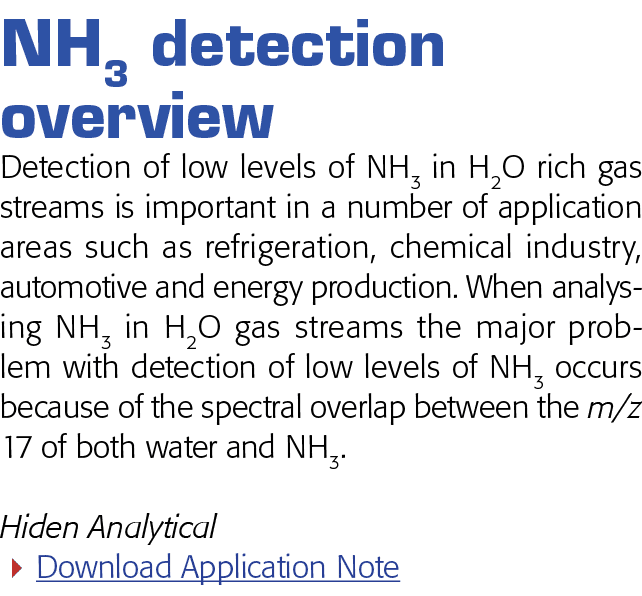 $NH_3$ detection overview

Detection of low levels of $NH_3$ in $H_2O$ rich gas streams is important in a number of application areas such as refrigeration, chemical industry, automotive and energy production. When analysing $NH_3$ in $H_2O$ gas streams the major problem with detection of low levels of $NH_3$ occurs because of the spectral overlap between the $m/z$ 17 of both water and $NH_3$.

Hiden Analytical

Download Application Note